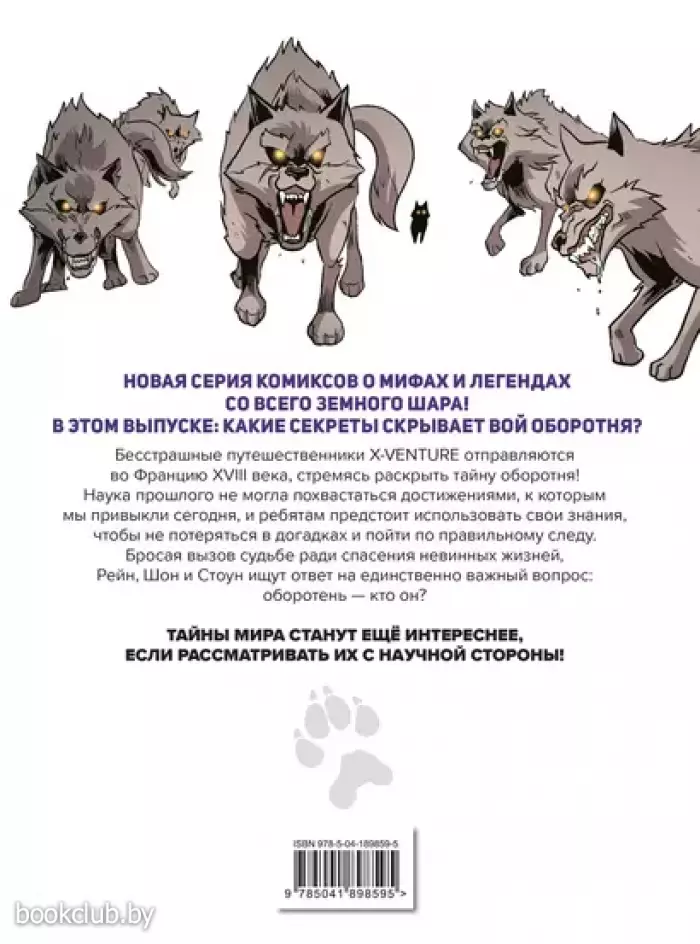 НОВАЯ СЕРИЯ КОМИКСОВ О МИФАХ И ЛЕГЕНДАХ СО ВСЕГО ЗЕМНОГО ШАРА!
В ЭТОМ ВЫПУСКЕ: КАКИЕ СЕКРЕТЫ СКРЫВАЕТ ВОЙ ОБОРОТНЯ?

Бесстрашные путешественники X-VENTURE отправляются во Францию XVIII века, стремясь раскрыть тайну оборотня! Наука прошлого не могла похвастаться достижениями, к которым мы привыкли сегодня, и ребятам предстоит использовать свои знания, чтобы не потеряться в догадках и пойти по правильному следу. Бросая вызов судьбе ради спасения невинных жизней, Рейн, Шон и Стоун ищут ответ на единственно важный вопрос: оборотень — кто он?

ТАЙНЫ МИРА СТАНУТ ЕЩЁ ИНТЕРЕСНЕЕ, ЕСЛИ РАССМАТРИВАТЬ ИХ С НАУЧНОЙ СТОРОНЫ!

ISBN 978-5-04-189859-5
9 785041 898595 >

bookclub.by